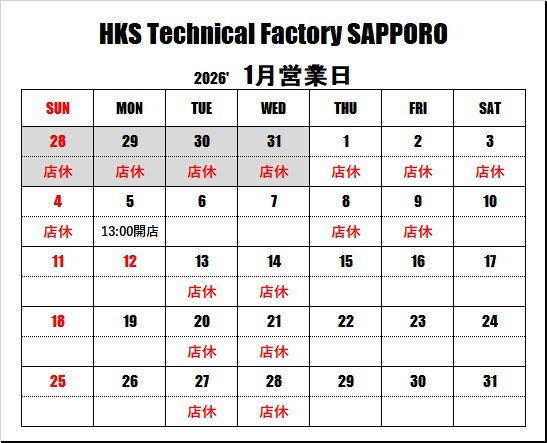 HKS Technical Factory SAPPORO

2026' 1月営業日

| SUN | MON | TUE | WED | THU | FRI | SAT |
|---|---|---|---|---|---|---|
| 28 | 29 | 30 | 31 | 1 | 2 | 3 |
| 店休 | 店休 | 店休 | 店休 | 店休 | 店休 | 店休 |
| 4 | 5 | 6 | 7 | 8 | 9 | 10 |
| 店休 | 13:00開店 | | | 店休 | 店休 | |
| 11 | 12 | 13 | 14 | 15 | 16 | 17 |
| | | 店休 | 店休 | | | |
| 18 | 19 | 20 | 21 | 22 | 23 | 24 |
| | | 店休 | 店休 | | | |
| 25 | 26 | 27 | 28 | 29 | 30 | 31 |
| | | 店休 | 店休 | | | |